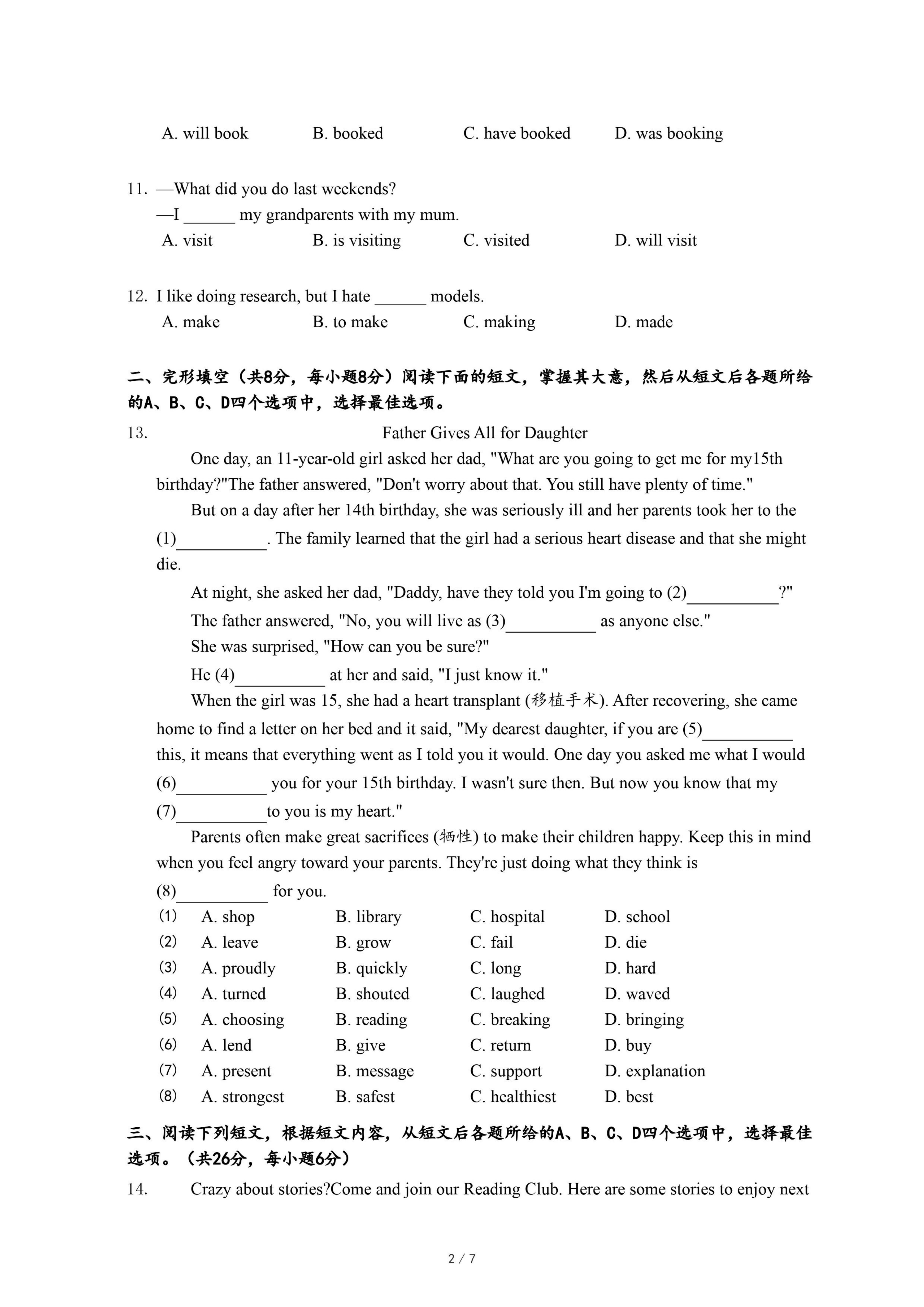 A. will book B. booked C. have booked D. was booking

11. —What did you do last weekends?
—I ______ my grandparents with my mum.
A. visit B. is visiting C. visited D. will visit

12. I like doing research, but I hate ______ models.
A. make B. to make C. making D. made

二、完形填空（共8分，每小题8分）阅读下面的短文，掌握其大意，然后从短文后各题所给的A、B、C、D四个选项中，选择最佳选项。

13. Father Gives All for Daughter

One day, an 11-year-old girl asked her dad, "What are you going to get me for my15th birthday?"The father answered, "Don't worry about that. You still have plenty of time."

But on a day after her 14th birthday, she was seriously ill and her parents took her to the (1)__________. The family learned that the girl had a serious heart disease and that she might die.

At night, she asked her dad, "Daddy, have they told you I'm going to (2)__________?"

The father answered, "No, you will live as (3)__________ as anyone else."

She was surprised, "How can you be sure?"

He (4)__________ at her and said, "I just know it."

When the girl was 15, she had a heart transplant (移植手术). After recovering, she came home to find a letter on her bed and it said, "My dearest daughter, if you are (5)__________ this, it means that everything went as I told you it would. One day you asked me what I would (6)__________ you for your 15th birthday. I wasn't sure then. But now you know that my (7)__________to you is my heart."

Parents often make great sacrifices (牺牲) to make their children happy. Keep this in mind when you feel angry toward your parents. They're just doing what they think is (8)__________ for you.

(1) A. shop B. library C. hospital D. school
(2) A. leave B. grow C. fail D. die
(3) A. proudly B. quickly C. long D. hard
(4) A. turned B. shouted C. laughed D. waved
(5) A. choosing B. reading C. breaking D. bringing
(6) A. lend B. give C. return D. buy
(7) A. present B. message C. support D. explanation
(8) A. strongest B. safest C. healthiest D. best

三、阅读下列短文，根据短文内容，从短文后各题所给的A、B、C、D四个选项中，选择最佳选项。（共26分，每小题6分）

14. Crazy about stories?Come and join our Reading Club. Here are some stories to enjoy next

2 / 7